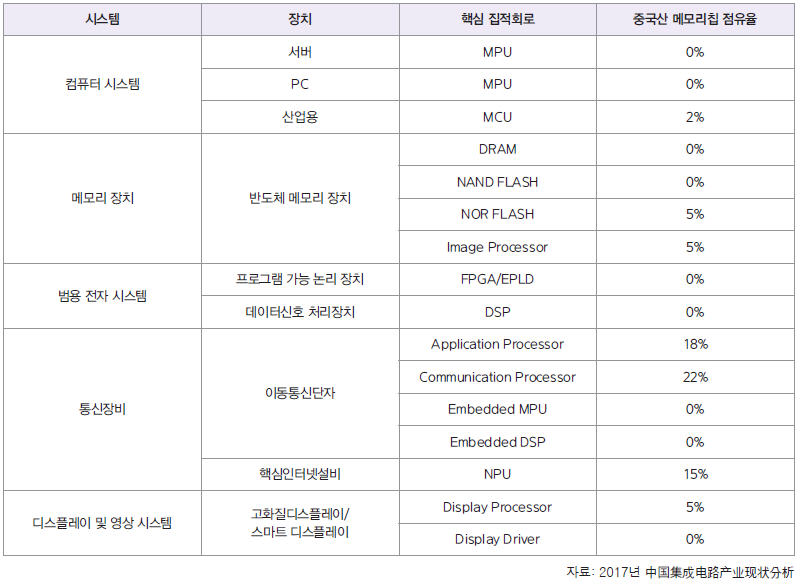 | 시스템 | 장치 | 핵심 집적회로 | 중국산 메모리칩 점유율 |
|---|---|---|---|
| 컴퓨터 시스템 | 서버 | MPU | 0% |
| | PC | MPU | 0% |
| | 산업용 | MCU | 2% |
| 메모리 장치 | 반도체 메모리 장치 | DRAM | 0% |
| | | NAND FLASH | 0% |
| | | NOR FLASH | 5% |
| | | Image Processor | 5% |
| 범용 전자 시스템 | 프로그램 가능 논리 장치 | FPGA/EPLD | 0% |
| | 데이터신호 처리장치 | DSP | 0% |
| 통신장비 | 이동통신단자 | Application Processor | 18% |
| | | Communication Processor | 22% |
| | | Embedded MPU | 0% |
| | | Embedded DSP | 0% |
| | 핵심인터넷설비 | NPU | 15% |
| 디스플레이 및 영상 시스템 | 고화질디스플레이/ 스마트 디스플레이 | Display Processor | 5% |
| | | Display Driver | 0% |

자료: 2017년 中国集成电路产业现状分析